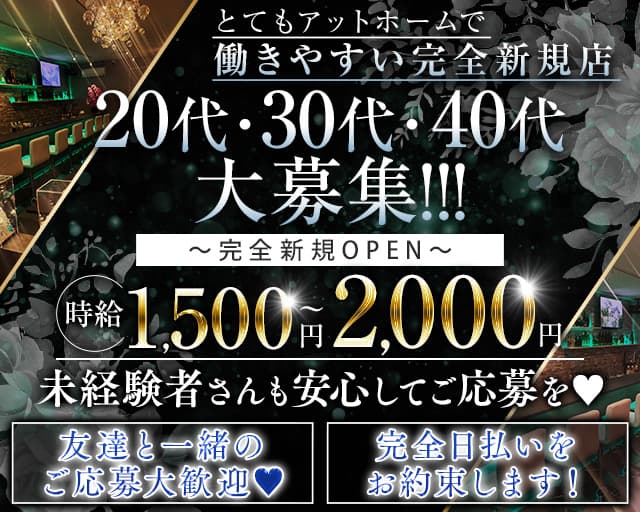 とてもアットホームで
働きやすい完全新規店
20代・30代・40代
大募集!!!
～完全新規OPEN～
時給 1,500円～2,000円
未経験者さんも安心してご応募を♥

友達と一緒の
ご応募大歓迎♥

完全日払いを
お約束します！